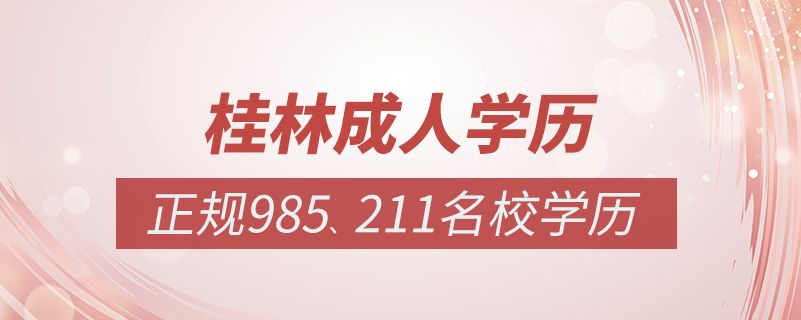 桂林成人学历

正规985、211名校学历